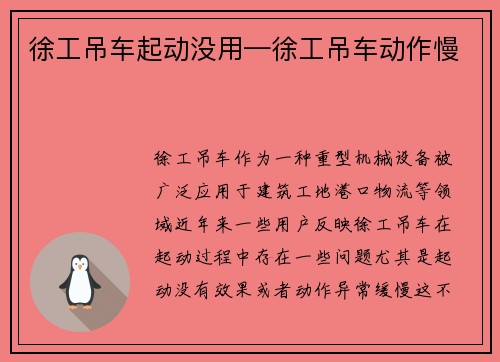 徐工吊车起动没用—徐工吊车动作慢

徐工吊车作为一种重型机械设备被广泛应用于建筑工地港口物流等领域近年来一些用户反映徐工吊车在起动过程中存在一些问题尤其是起动没有效果或者动作异常缓慢这不